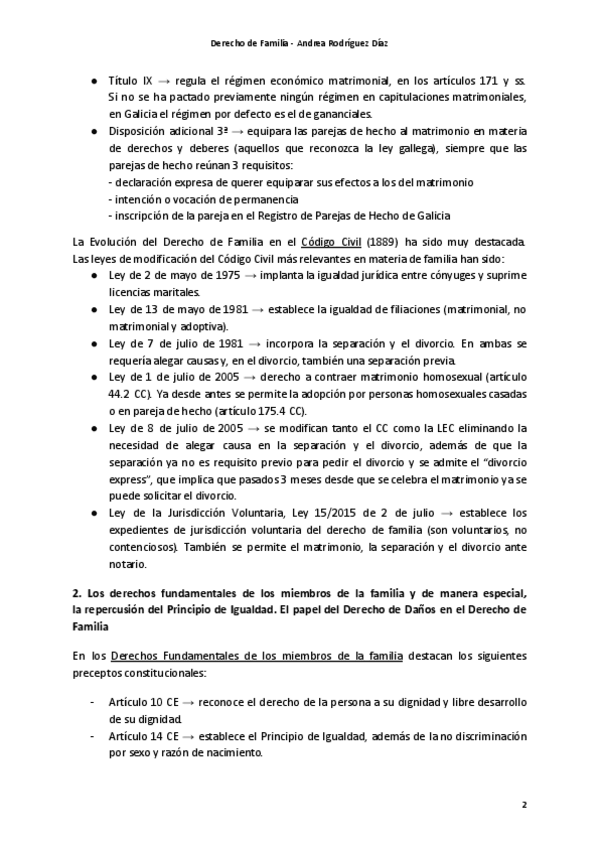 Derecho de Familia - Andrea Rodríguez Díaz

● Título IX → regula el régimen económico matrimonial, en los artículos 171 y ss. Si no se ha pactado previamente ningún régimen en capitulaciones matrimoniales, en Galicia el régimen por defecto es el de gananciales.
● Disposición adicional 3ª → equipara las parejas de hecho al matrimonio en materia de derechos y deberes (aquellos que reconozca la ley gallega), siempre que las parejas de hecho reúnan 3 requisitos:
- declaración expresa de querer equiparar sus efectos a los del matrimonio
- intención o vocación de permanencia
- inscripción de la pareja en el Registro de Parejas de Hecho de Galicia

La Evolución del Derecho de Familia en el Código Civil (1889) ha sido muy destacada. Las leyes de modificación del Código Civil más relevantes en materia de familia han sido:
● Ley de 2 de mayo de 1975 → implanta la igualdad jurídica entre cónyuges y suprime licencias maritales.
● Ley de 13 de mayo de 1981 → establece la igualdad de filiaciones (matrimonial, no matrimonial y adoptiva).
● Ley de 7 de julio de 1981 → incorpora la separación y el divorcio. En ambas se requería alegar causas y, en el divorcio, también una separación previa.
● Ley de 1 de julio de 2005 → derecho a contraer matrimonio homosexual (artículo 44.2 CC). Ya desde antes se permite la adopción por personas homosexuales casadas o en pareja de hecho (artículo 175.4 CC).
● Ley de 8 de julio de 2005 → se modifican tanto el CC como la LEC eliminando la necesidad de alegar causa en la separación y el divorcio, además de que la separación ya no es requisito previo para pedir el divorcio y se admite el "divorcio express", que implica que pasados 3 meses desde que se celebra el matrimonio ya se puede solicitar el divorcio.
● Ley de la Jurisdicción Voluntaria, Ley 15/2015 de 2 de julio → establece los expedientes de jurisdicción voluntaria del derecho de familia (son voluntarios, no contenciosos). También se permite el matrimonio, la separación y el divorcio ante notario.

2. Los derechos fundamentales de los miembros de la familia y de manera especial, la repercusión del Principio de Igualdad. El papel del Derecho de Daños en el Derecho de Familia

En los Derechos Fundamentales de los miembros de la familia destacan los siguientes preceptos constitucionales:

- Artículo 10 CE → reconoce el derecho de la persona a su dignidad y libre desarrollo de su dignidad.
- Artículo 14 CE → establece el Principio de Igualdad, además de la no discriminación por sexo y razón de nacimiento.

2